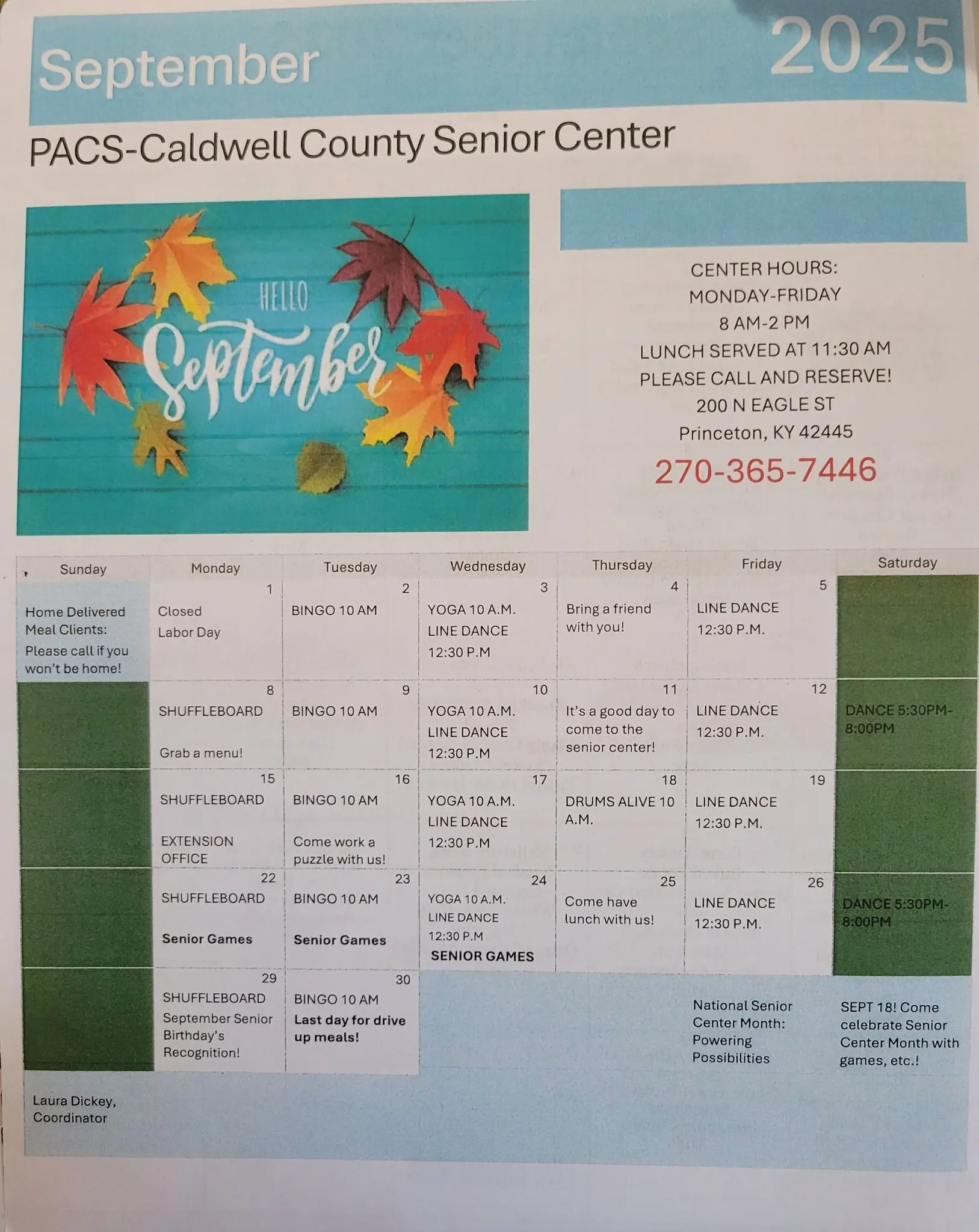 September 2025

PACS-Caldwell County Senior Center

HELLO September

CENTER HOURS:
MONDAY-FRIDAY
8 AM-2 PM
LUNCH SERVED AT 11:30 AM
PLEASE CALL AND RESERVE!
200 N EAGLE ST
Princeton, KY 42445
270-365-7446

| Sunday | Monday | Tuesday | Wednesday | Thursday | Friday | Saturday |
|---|---|---|---|---|---|---|
| Home Delivered Meal Clients: Please call if you won't be home! | 1 Closed Labor Day | 2 BINGO 10 AM | 3 YOGA 10 A.M. LINE DANCE 12:30 P.M | 4 Bring a friend with you! | 5 LINE DANCE 12:30 P.M. | |
| | 8 SHUFFLEBOARD Grab a menu! | 9 BINGO 10 AM | 10 YOGA 10 A.M. LINE DANCE 12:30 P.M | 11 It's a good day to come to the senior center! | 12 LINE DANCE 12:30 P.M. | DANCE 5:30PM-8:00PM |
| | 15 SHUFFLEBOARD EXTENSION OFFICE | 16 BINGO 10 AM Come work a puzzle with us! | 17 YOGA 10 A.M. LINE DANCE 12:30 P.M | 18 DRUMS ALIVE 10 A.M. | 19 LINE DANCE 12:30 P.M. | |
| | 22 SHUFFLEBOARD Senior Games | 23 BINGO 10 AM Senior Games | 24 YOGA 10 A.M. LINE DANCE 12:30 P.M SENIOR GAMES | 25 Come have lunch with us! | 26 LINE DANCE 12:30 P.M. | DANCE 5:30PM-8:00PM |
| | 29 SHUFFLEBOARD September Senior Birthday's Recognition! | 30 BINGO 10 AM Last day for drive up meals! | | | National Senior Center Month: Powering Possibilities | SEPT 18! Come celebrate Senior Center Month with games, etc.! |

Laura Dickey, Coordinator